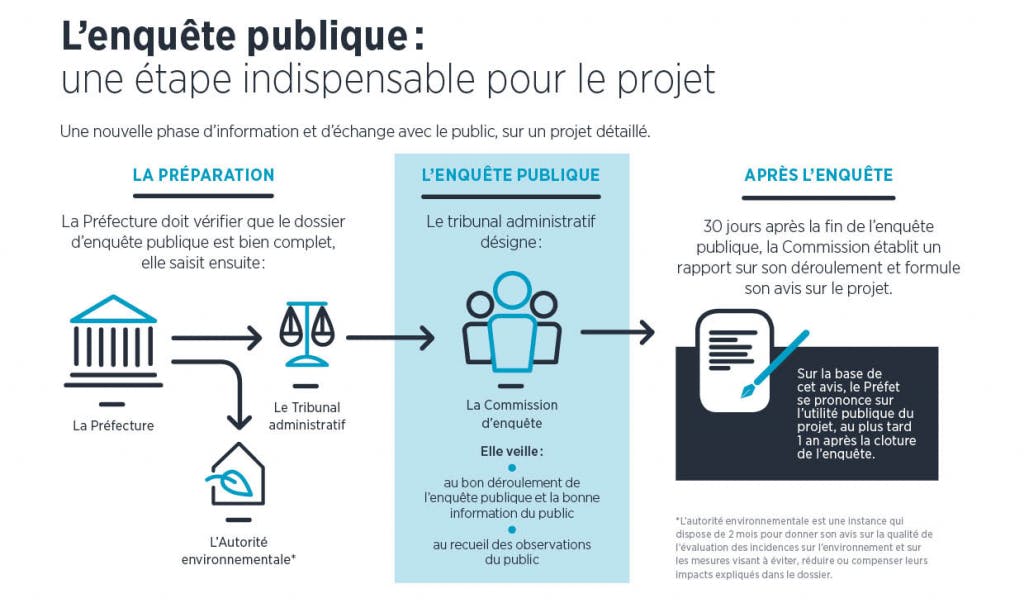 L'enquête publique :
une étape indispensable pour le projet

Une nouvelle phase d'information et d'échange avec le public, sur un projet détaillé.

LA PRÉPARATION

La Préfecture doit vérifier que le dossier d'enquête publique est bien complet, elle saisit ensuite :

La Préfecture

Le Tribunal administratif

L'Autorité environnementale*

L'ENQUÊTE PUBLIQUE

Le tribunal administratif désigne :

La Commission d'enquête

Elle veille :

au bon déroulement de l'enquête publique et la bonne information du public

au recueil des observations du public

APRÈS L'ENQUÊTE

30 jours après la fin de l'enquête publique, la Commission établit un rapport sur son déroulement et formule son avis sur le projet.

Sur la base de cet avis, le Préfet se prononce sur l'utilité publique du projet, au plus tard 1 an après la cloture de l'enquête.

*L'autorité environnementale est une instance qui dispose de 2 mois pour donner son avis sur la qualité de l'évaluation des incidences sur l'environnement et sur les mesures visant à éviter, réduire ou compenser leurs impacts expliqués dans le dossier.